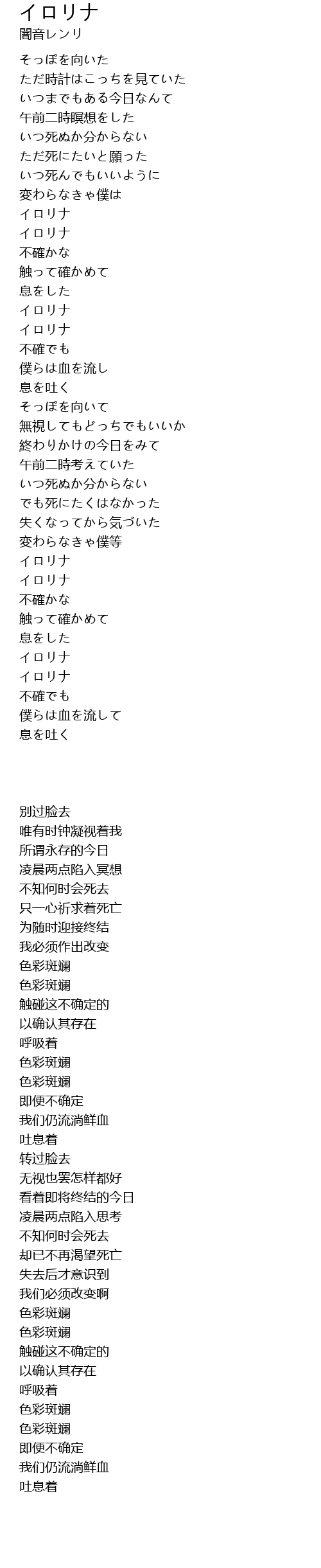 イロリナ
闇音レンリ

そっぽを向いた
ただ時計はこっちを見ていた
いつまでもある今日なんて
午前二時瞑想をした
いつ死ぬか分からない
ただ死にたいと願った
いつ死んでもいいように
変わらなきゃ僕は
イロリナ
イロリナ
不確かな
触って確かめて
息をした
イロリナ
イロリナ
不確でも
僕らは血を流し
息を吐く
そっぽを向いて
無視してもどっちでもいいか
終わりかけの今日をみて
午前二時考えていた
いつ死ぬか分からない
でも死にたくはなかった
失くなってから気づいた
変わらなきゃ僕等
イロリナ
イロリナ
不確かな
触って確かめて
息をした
イロリナ
イロリナ
不確でも
僕らは血を流して
息を吐く

别过脸去
唯有时钟凝视着我
所谓永存的今日
凌晨两点陷入冥想
不知何时会死去
只一心祈求着死亡
为随时迎接终结
我必须作出改变
色彩斑斓
色彩斑斓
触碰这不确定的
以确认其存在
呼吸着
色彩斑斓
色彩斑斓
即便不确定
我们仍流淌鲜血
吐息着
转过脸去
无视也罢怎样都好
看着即将终结的今日
凌晨两点陷入思考
不知何时会死去
却已不再渴望死亡
失去后才意识到
我们必须改变啊
色彩斑斓
色彩斑斓
触碰这不确定的
以确认其存在
呼吸着
色彩斑斓
色彩斑斓
即便不确定
我们仍流淌鲜血
吐息着